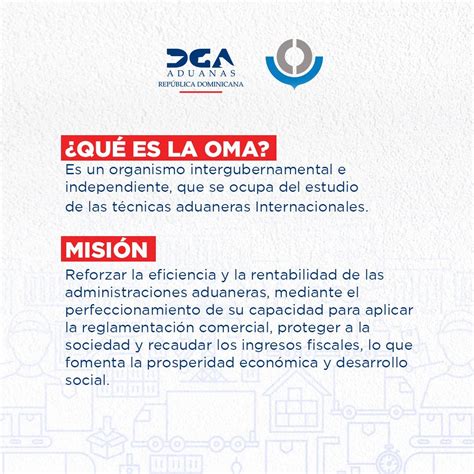 DGA
ADUANAS
REPÚBLICA DOMINICANA

¿QUÉ ES LA OMA?
Es un organismo intergubernamental e independiente, que se ocupa del estudio de las técnicas aduaneras Internacionales.

MISIÓN
Reforzar la eficiencia y la rentabilidad de las administraciones aduaneras, mediante el perfeccionamiento de su capacidad para aplicar la reglamentación comercial, proteger a la sociedad y recaudar los ingresos fiscales, lo que fomenta la prosperidad económica y desarrollo social.